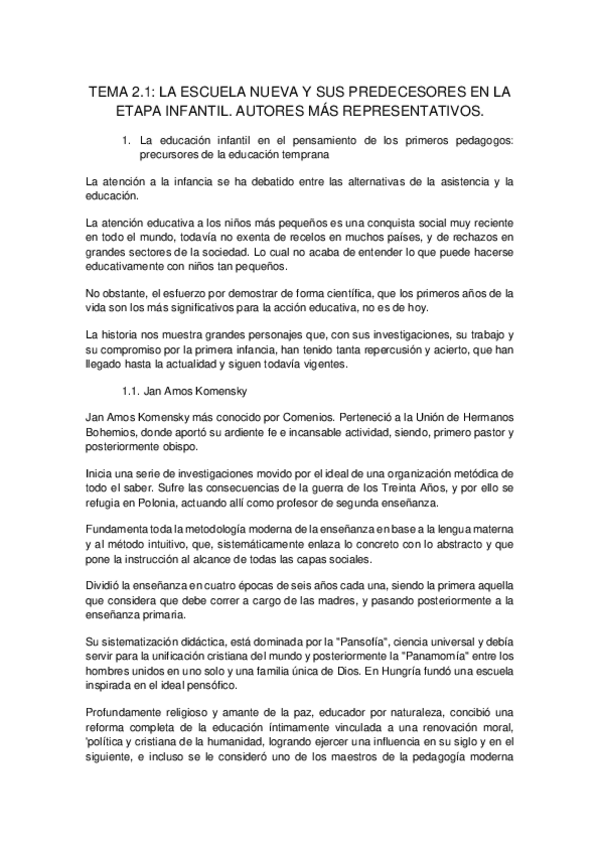 TEMA 2.1: LA ESCUELA NUEVA Y SUS PREDECESORES EN LA ETAPA INFANTIL. AUTORES MÁS REPRESENTATIVOS.

1. La educación infantil en el pensamiento de los primeros pedagogos: precursores de la educación temprana

La atención a la infancia se ha debatido entre las alternativas de la asistencia y la educación.

La atención educativa a los niños más pequeños es una conquista social muy reciente en todo el mundo, todavía no exenta de recelos en muchos países, y de rechazos en grandes sectores de la sociedad. Lo cual no acaba de entender lo que puede hacerse educativamente con niños tan pequeños.

No obstante, el esfuerzo por demostrar de forma científica, que los primeros años de la vida son los más significativos para la acción educativa, no es de hoy.

La historia nos muestra grandes personajes que, con sus investigaciones, su trabajo y su compromiso por la primera infancia, han tenido tanta repercusión y acierto, que han llegado hasta la actualidad y siguen todavía vigentes.

1.1. Jan Amos Komensky

Jan Amos Komensky más conocido por Comenios. Perteneció a la Unión de Hermanos Bohemios, donde aportó su ardiente fe e incansable actividad, siendo, primero pastor y posteriormente obispo.

Inicia una serie de investigaciones movido por el ideal de una organización metódica de todo el saber. Sufre las consecuencias de la guerra de los Treinta Años, y por ello se refugia en Polonia, actuando allí como profesor de segunda enseñanza.

Fundamenta toda la metodología moderna de la enseñanza en base a la lengua materna y al método intuitivo, que, sistemáticamente enlaza lo concreto con lo abstracto y que pone la instrucción al alcance de todas las capas sociales.

Dividió la enseñanza en cuatro épocas de seis años cada una, siendo la primera aquella que considera que debe correr a cargo de las madres, y pasando posteriormente a la enseñanza primaria.

Su sistematización didáctica, está dominada por la "Pansofía", ciencia universal y debía servir para la unificación cristiana del mundo y posteriormente la "Panamomía" entre los hombres unidos en uno solo y una familia única de Dios. En Hungría fundó una escuela inspirada en el ideal pensófico.

Profundamente religioso y amante de la paz, educador por naturaleza, concibió una reforma completa de la educación íntimamente vinculada a una renovación moral, 'política y cristiana de la humanidad, logrando ejercer una influencia en su siglo y en el siguiente, e incluso se le consideró uno de los maestros de la pedagogía moderna